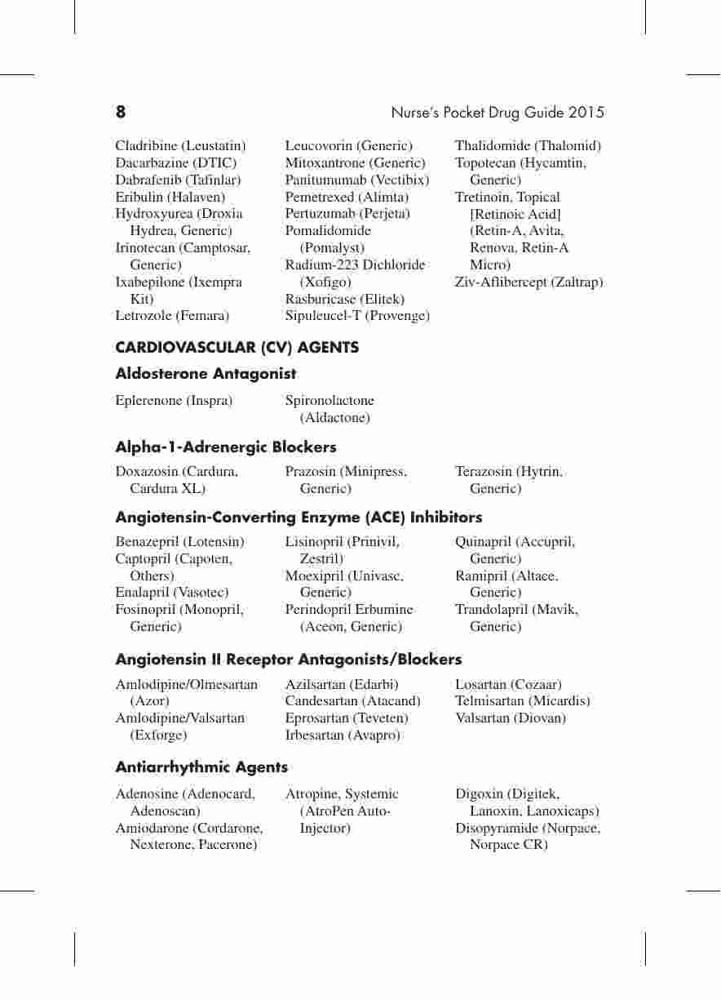 8 Nurse's Pocket Drug Guide 2015

Cladribine (Leustatin)
Dacarbazine (DTIC)
Dabrafenib (Tafinlar)
Eribulin (Halaven)
Hydroxyurea (Droxia Hydrea, Generic)
Irinotecan (Camptosar, Generic)
Ixabepilone (Ixempra Kit)
Letrozole (Femara)

Leucovorin (Generic)
Mitoxantrone (Generic)
Panitumumab (Vectibix)
Pemetrexed (Alimta)
Pertuzumab (Perjeta)
Pomalidomide (Pomalyst)
Radium-223 Dichloride (Xofigo)
Rasburicase (Elitek)
Sipuleucel-T (Provenge)

Thalidomide (Thalomid)
Topotecan (Hycamtin, Generic)
Tretinoin, Topical [Retinoic Acid] (Retin-A, Avita, Renova, Retin-A Micro)
Ziv-Aflibercept (Zaltrap)

CARDIOVASCULAR (CV) AGENTS

Aldosterone Antagonist

Eplerenone (Inspra)

Spironolactone (Aldactone)

Alpha-1-Adrenergic Blockers

Doxazosin (Cardura, Cardura XL)

Prazosin (Minipress, Generic)

Terazosin (Hytrin, Generic)

Angiotensin-Converting Enzyme (ACE) Inhibitors

Benazepril (Lotensin)
Captopril (Capoten, Others)
Enalapril (Vasotec)
Fosinopril (Monopril, Generic)

Lisinopril (Prinivil, Zestril)
Moexipril (Univasc, Generic)
Perindopril Erbumine (Aceon, Generic)

Quinapril (Accupril, Generic)
Ramipril (Altace, Generic)
Trandolapril (Mavik, Generic)

Angiotensin II Receptor Antagonists/Blockers

Amlodipine/Olmesartan (Azor)
Amlodipine/Valsartan (Exforge)

Azilsartan (Edarbi)
Candesartan (Atacand)
Eprosartan (Teveten)
Irbesartan (Avapro)

Losartan (Cozaar)
Telmisartan (Micardis)
Valsartan (Diovan)

Antiarrhythmic Agents

Adenosine (Adenocard, Adenoscan)
Amiodarone (Cordarone, Nexterone, Pacerone)

Atropine, Systemic (AtroPen Auto-Injector)

Digoxin (Digitek, Lanoxin, Lanoxicaps)
Disopyramide (Norpace, Norpace CR)